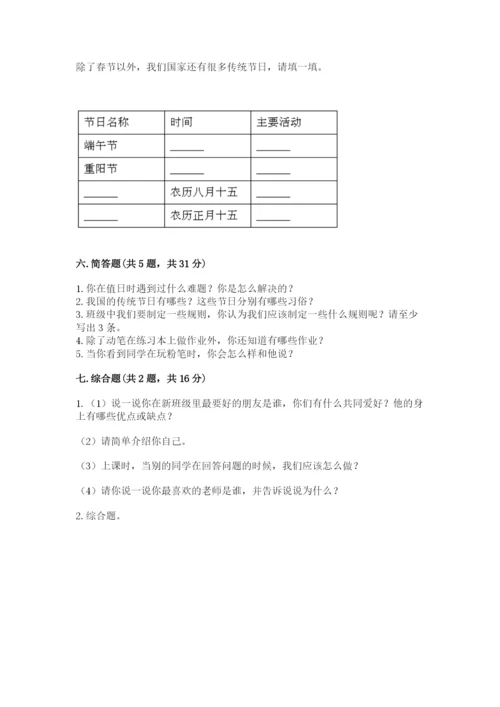 除了春节以外，我们国家还有很多传统节日，请填一填。

| 节日名称 | 时间 | 主要活动 |
|---|---|---|
| 端午节 | ______ | ______ |
| 重阳节 | ______ | ______ |
| ______ | 农历八月十五 | ______ |
| ______ | 农历正月十五 | ______ |

六. 简答题（共 5 题，共 31 分）

1. 你在值日时遇到过什么难题？你是怎么解决的？
2. 我国的传统节日有哪些？这些节日分别有哪些习俗？
3. 班级中我们要制定一些规则，你认为我们应该制定一些什么规则呢？请至少写出 3 条。
4. 除了动笔在练习本上做作业外，你还知道有哪些作业？
5. 当你看到同学在玩粉笔时，你会怎么样和他说？

七. 综合题（共 2 题，共 16 分）

1. （1）说一说你在新班级里最要好的朋友是谁，你们有什么共同爱好？他的身上有哪些优点或缺点？

（2）请简单介绍你自己。

（3）上课时，当别的同学在回答问题的时候，我们应该怎么做？

（4）请你说一说你最喜欢的老师是谁，并告诉说说为什么？

2. 综合题。